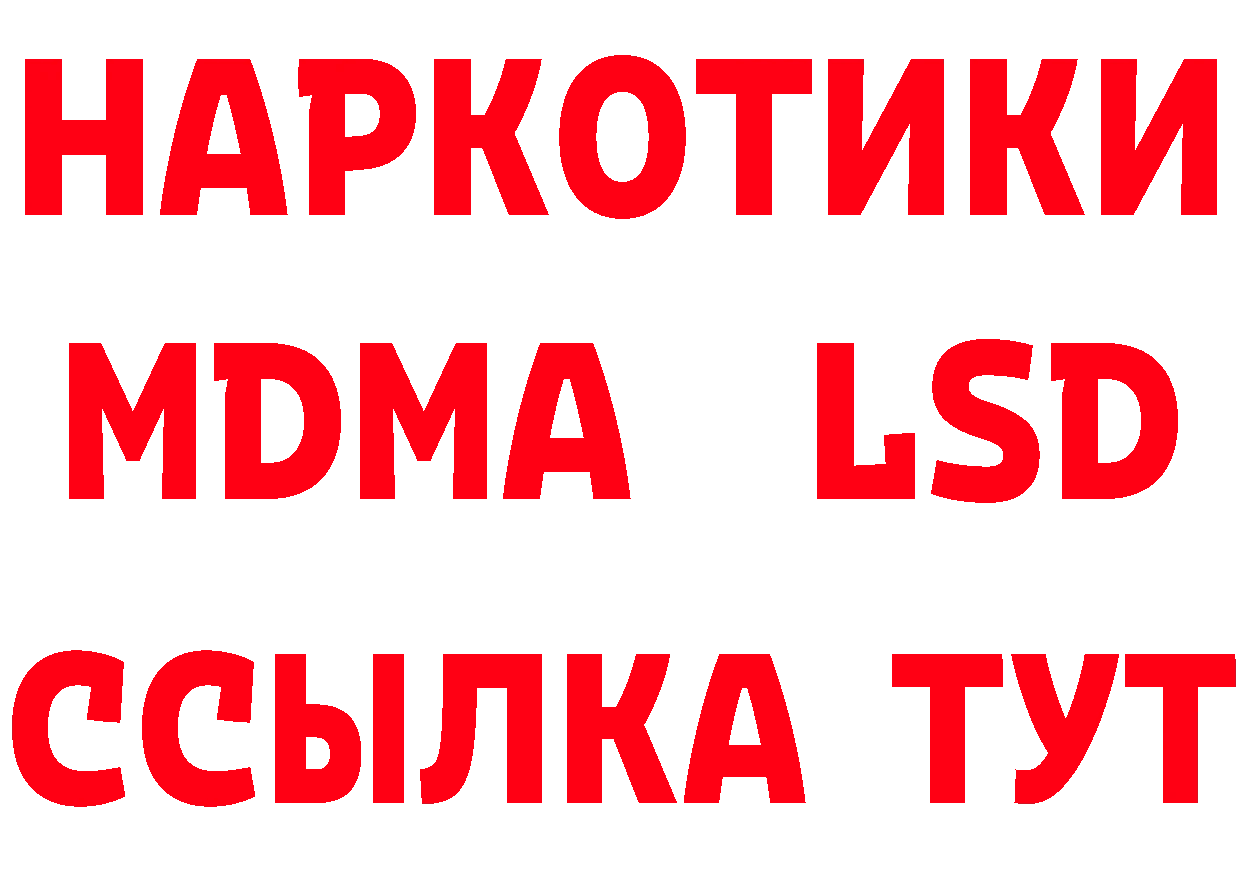 НАРКОТИКИ
MDMA LSD
ССЫЛКА ТУТ